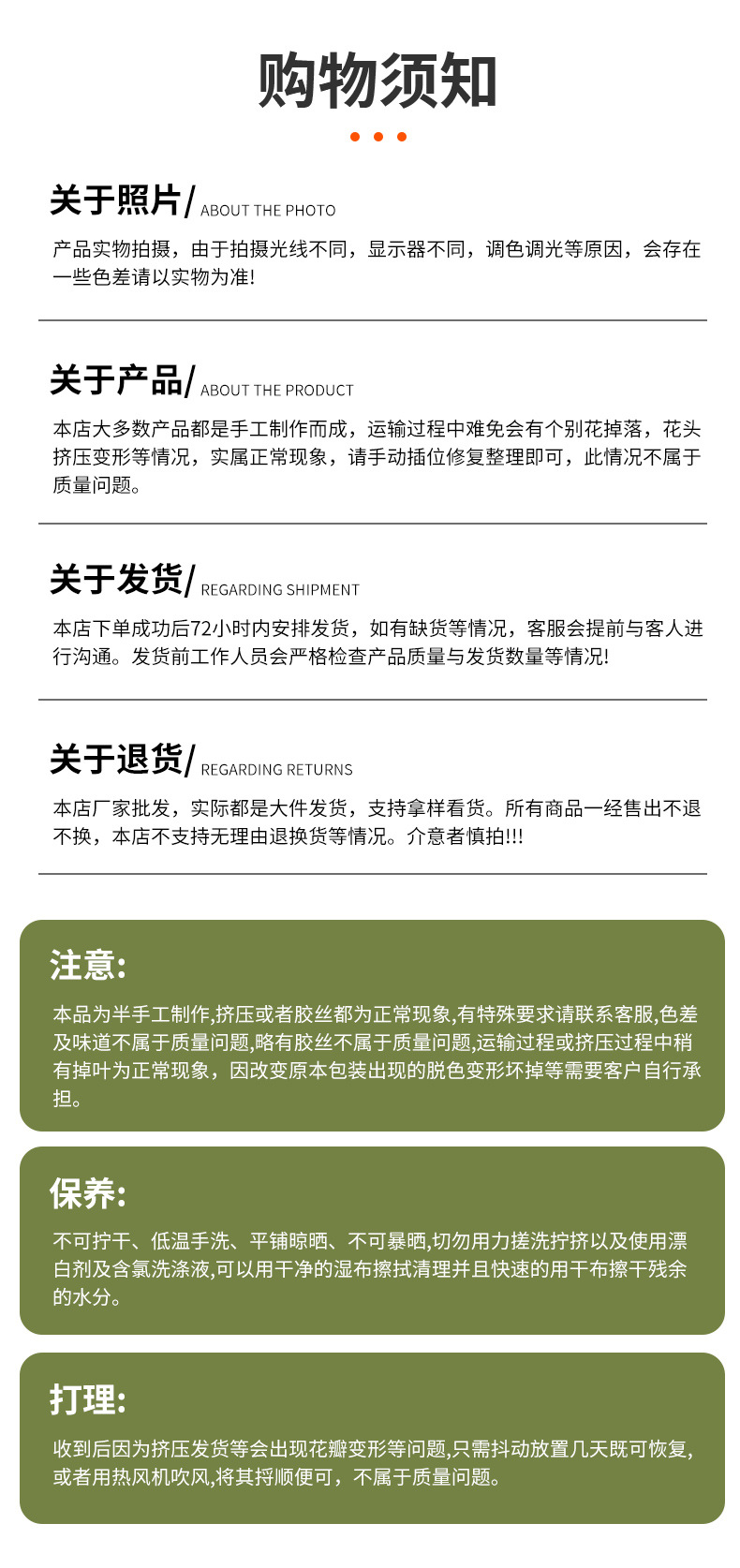 购物须知

关于照片/ ABOUT THE PHOTO

产品实物拍摄，由于拍摄光线不同，显示器不同，调色调光等原因，会存在一些色差请以实物为准!

关于产品/ ABOUT THE PRODUCT

本店大多数产品都是手工制作而成，运输过程中难免会有个别花掉落，花头挤压变形等情况，实属正常现象，请手动插位修复整理即可，此情况不属于质量问题。

关于发货/ REGARDING SHIPMENT

本店下单成功后72小时内安排发货，如有缺货等情况，客服会提前与客人进行沟通。发货前工作人员会严格检查产品质量与发货数量等情况!

关于退货/ REGARDING RETURNS

本店厂家批发，实际都是大件发货，支持拿样看货。所有商品一经售出不退不换，本店不支持无理由退换货等情况。介意者慎拍!!!

注意:

本品为半手工制作,挤压或者胶丝都为正常现象,有特殊要求请联系客服,色差及味道不属于质量问题,略有胶丝不属于质量问题,运输过程或挤压过程中稍有掉叶为正常现象，因改变原本包装出现的脱色变形坏掉等需要客户自行承担。

保养:

不可拧干、低温手洗、平铺晾晒、不可暴晒,切勿用力搓洗拧挤以及使用漂白剂及含氯洗涤液,可以用干净的湿布擦拭清理并且快速的用干布擦干残余的水分。

打理:

收到后因为挤压发货等会出现花瓣变形等问题,只需抖动放置几天既可恢复,或者用热风机吹风,将其捋顺便可，不属于质量问题。